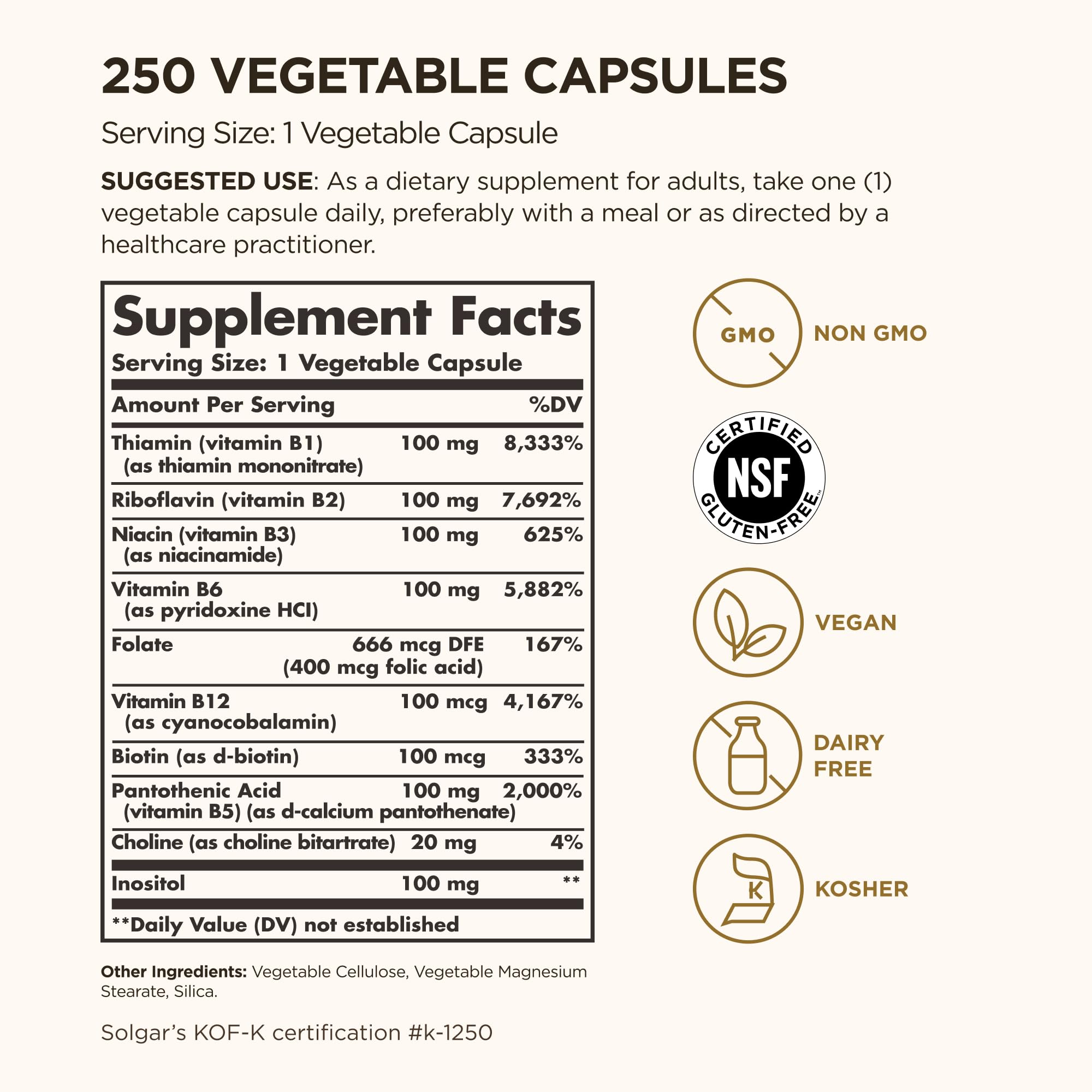 250 VEGETABLE CAPSULES

Serving Size: 1 Vegetable Capsule

SUGGESTED USE: As a dietary supplement for adults, take one (1) vegetable capsule daily, preferably with a meal or as directed by a healthcare practitioner.

Supplement Facts
Serving Size: 1 Vegetable Capsule

| Amount Per Serving | | %DV |
|---|---|---|
| Thiamin (vitamin B1) (as thiamin mononitrate) | 100 mg | 8,333% |
| Riboflavin (vitamin B2) | 100 mg | 7,692% |
| Niacin (vitamin B3) (as niacinamide) | 100 mg | 625% |
| Vitamin B6 (as pyridoxine HCl) | 100 mg | 5,882% |
| Folate | 666 mcg DFE (400 mcg folic acid) | 167% |
| Vitamin B12 (as cyanocobalamin) | 100 mcg | 4,167% |
| Biotin (as d-biotin) | 100 mcg | 333% |
| Pantothenic Acid (vitamin B5) (as d-calcium pantothenate) | 100 mg | 2,000% |
| Choline (as choline bitartrate) | 20 mg | 4% |
| Inositol | 100 mg | ** |

**Daily Value (DV) not established

Other Ingredients: Vegetable Cellulose, Vegetable Magnesium Stearate, Silica.

Solgar's KOF-K certification #k-1250

GMO NON GMO

CERTIFIED NSF GLUTEN-FREE™

VEGAN

DAIRY FREE

K KOSHER